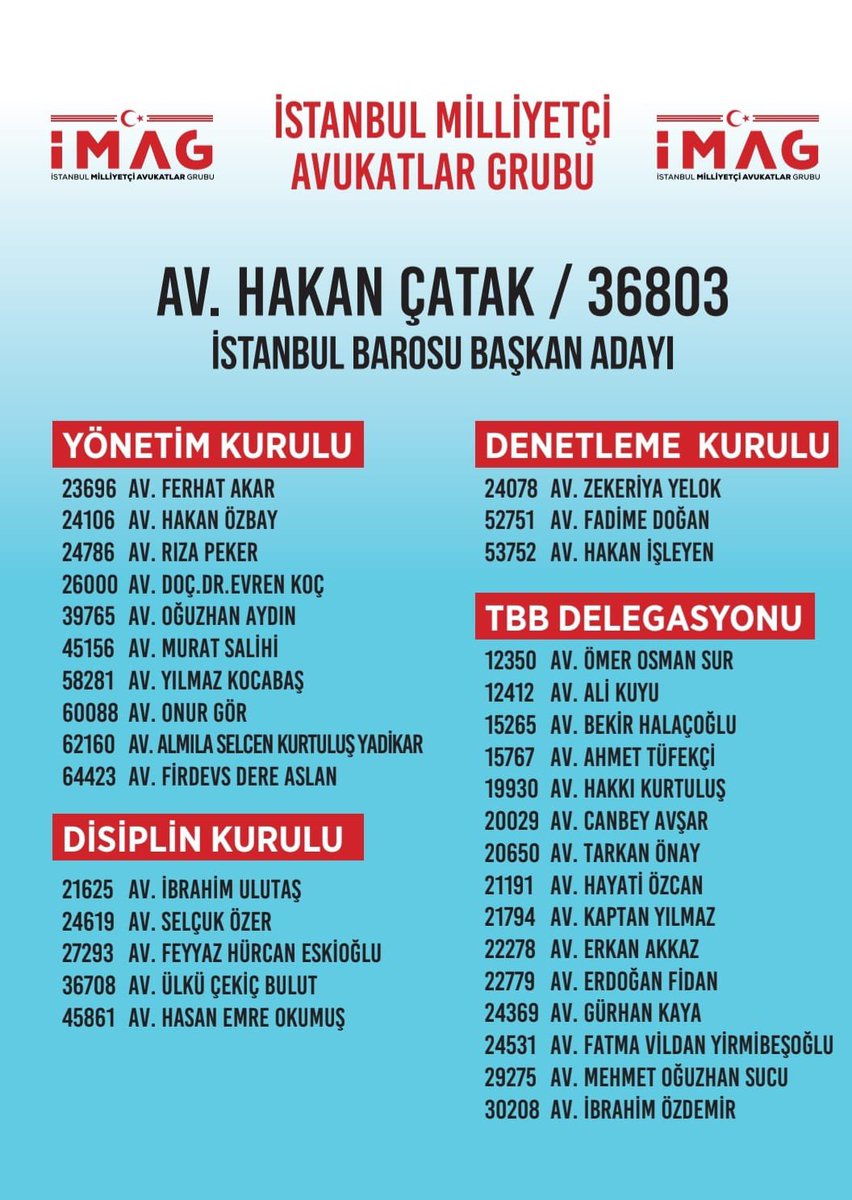 İMAG
İSTANBUL MİLLİYETÇİ AVUKATLAR GRUBU

İSTANBUL MİLLİYETÇİ AVUKATLAR GRUBU

İMAG
İSTANBUL MİLLİYETÇİ AVUKATLAR GRUBU

AV. HAKAN ÇATAK / 36803
İSTANBUL BAROSU BAŞKAN ADAYI

YÖNETİM KURULU
23696 AV. FERHAT AKAR
24106 AV. HAKAN ÖZBAY
24786 AV. RIZA PEKER
26000 AV. DOÇ.DR.EVREN KOÇ
39765 AV. OĞUZHAN AYDIN
45156 AV. MURAT SALİHİ
58281 AV. YILMAZ KOCABAŞ
60088 AV. ONUR GÖR
62160 AV. ALMILA SELCEN KURTULUŞ YADİKAR
64423 AV. FİRDEVS DERE ASLAN

DİSİPLİN KURULU
21625 AV. İBRAHİM ULUTAŞ
24619 AV. SELÇUK ÖZER
27293 AV. FEYYAZ HÜRCAN ESKİOĞLU
36708 AV. ÜLKÜ ÇEKİÇ BULUT
45861 AV. HASAN EMRE OKUMUŞ

DENETLEME KURULU
24078 AV. ZEKERİYA YELOK
52751 AV. FADİME DOĞAN
53752 AV. HAKAN İŞLEYEN

TBB DELEGASYONU
12350 AV. ÖMER OSMAN SUR
12412 AV. ALİ KUYU
15265 AV. BEKİR HALAÇOĞLU
15767 AV. AHMET TÜFEKÇİ
19930 AV. HAKKI KURTULUŞ
20029 AV. CANBEY AVŞAR
20650 AV. TARKAN ÖNAY
21191 AV. HAYATİ ÖZCAN
21794 AV. KAPTAN YILMAZ
22278 AV. ERKAN AKKAZ
22779 AV. ERDOĞAN FİDAN
24369 AV. GÜRHAN KAYA
24531 AV. FATMA VİLDAN YİRMİBEŞOĞLU
29275 AV. MEHMET OĞUZHAN SUCU
30208 AV. İBRAHİM ÖZDEMİR